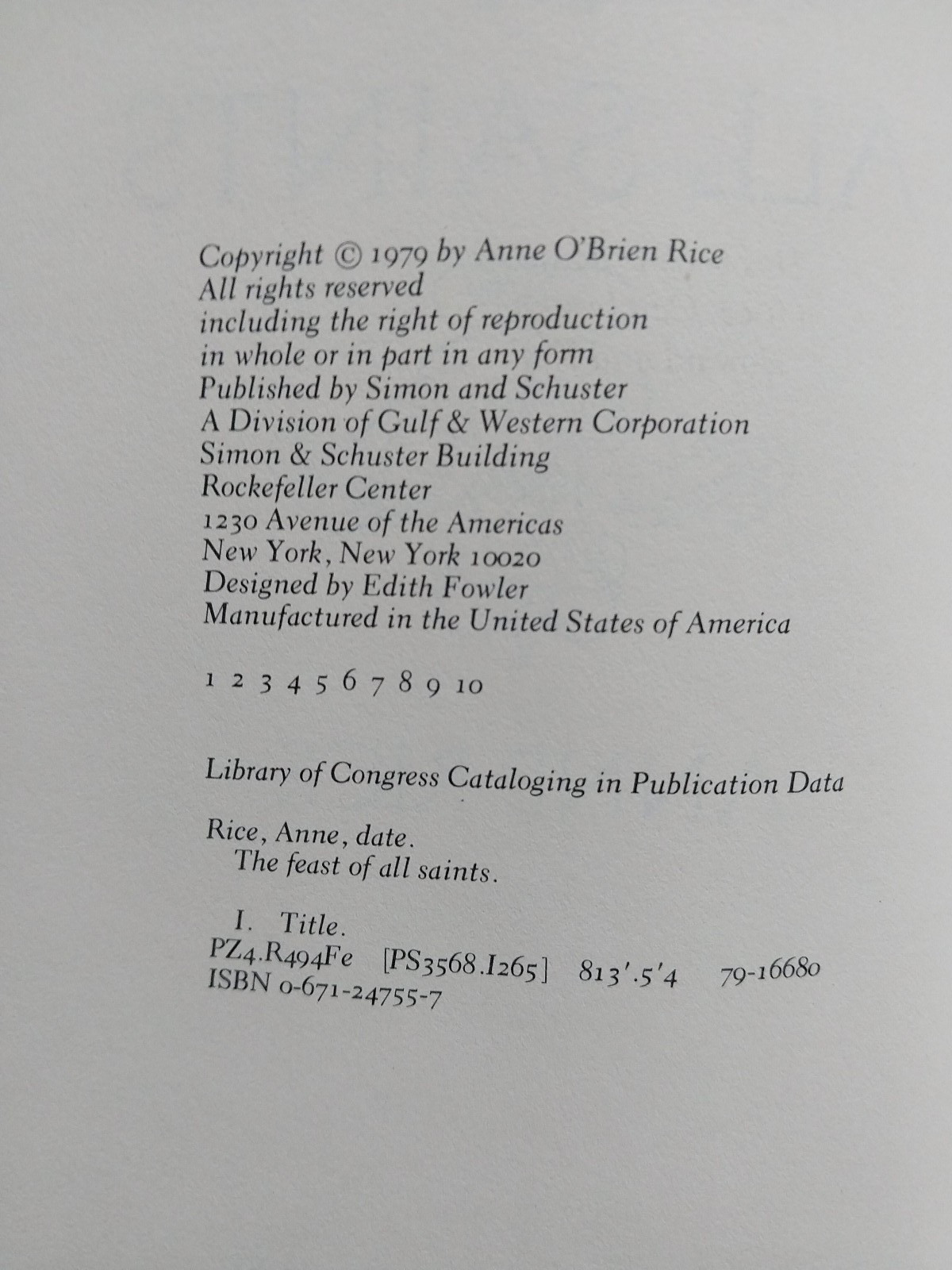 Copyright © 1979 by Anne O'Brien Rice
All rights reserved
including the right of reproduction
in whole or in part in any form
Published by Simon and Schuster
A Division of Gulf & Western Corporation
Simon & Schuster Building
Rockefeller Center
1230 Avenue of the Americas
New York, New York 10020
Designed by Edith Fowler
Manufactured in the United States of America

1 2 3 4 5 6 7 8 9 10

Library of Congress Cataloging in Publication Data

Rice, Anne, date.
The feast of all saints.

I. Title.
PZ4.R494Fe [PS3568.I265] 813'.5'4 79-16680
ISBN 0-671-24755-7